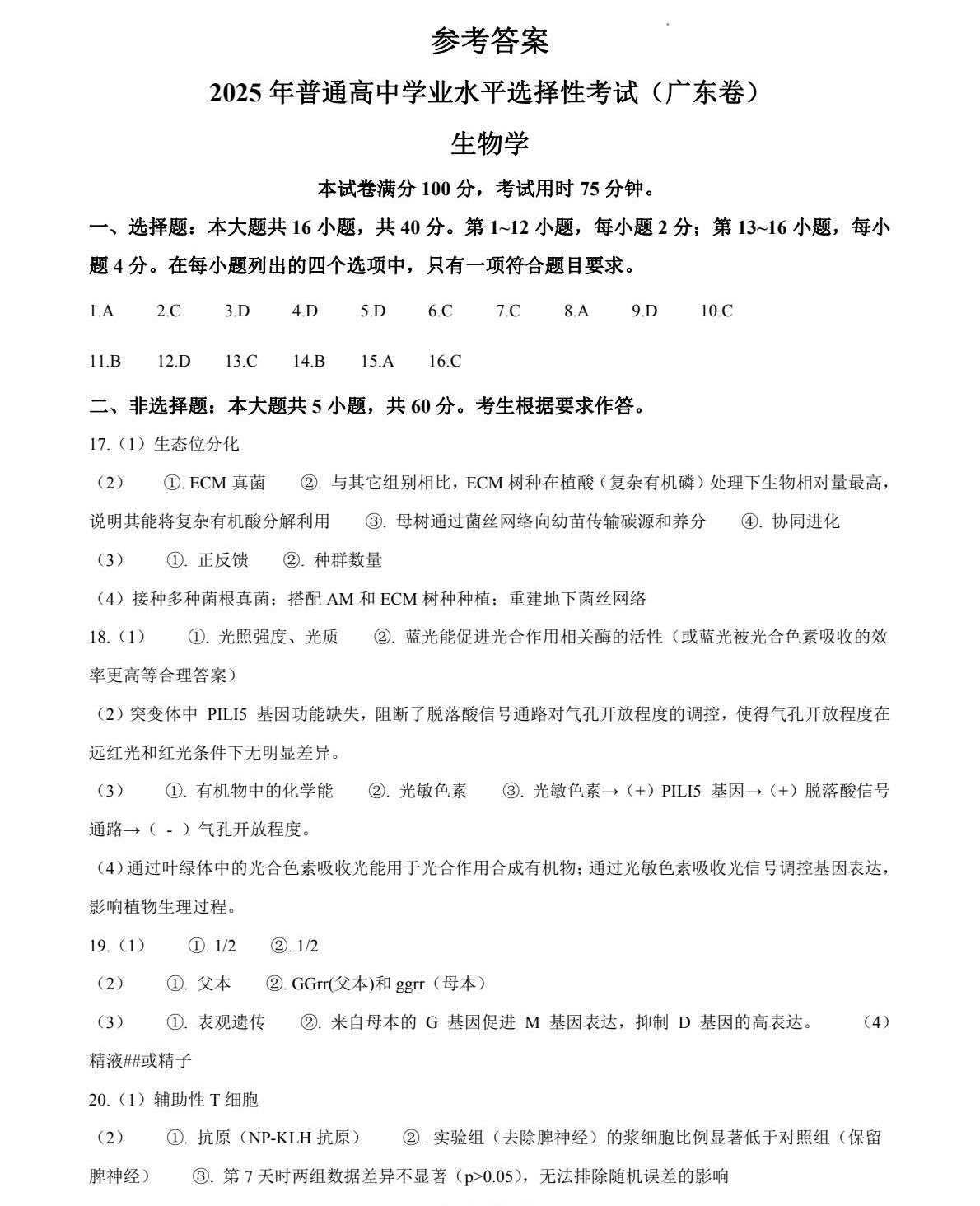 参考答案

2025 年普通高中学业水平选择性考试（广东卷）

生物学

本试卷满分 100 分，考试用时 75 分钟。

一、选择题：本大题共 16 小题，共 40 分。第 1~12 小题，每小题 2 分；第 13~16 小题，每小题 4 分。在每小题列出的四个选项中，只有一项符合题目要求。

1.A 2.C 3.D 4.D 5.D 6.C 7.C 8.A 9.D 10.C

11.B 12.D 13.C 14.B 15.A 16.C

二、非选择题：本大题共 5 小题，共 60 分。考生根据要求作答。

17.（1）生态位分化

（2） ①. ECM 真菌 ②. 与其它组别相比，ECM 树种在植酸（复杂有机磷）处理下生物相对量最高，说明其能将复杂有机酸分解利用 ③. 母树通过菌丝网络向幼苗传输碳源和养分 ④. 协同进化

（3） ①. 正反馈 ②. 种群数量

（4）接种多种菌根真菌；搭配 AM 和 ECM 树种种植；重建地下菌丝网络

18.（1） ①. 光照强度、光质 ②. 蓝光能促进光合作用相关酶的活性（或蓝光被光合色素吸收的效率更高等合理答案）

（2）突变体中 PILI5 基因功能缺失，阻断了脱落酸信号通路对气孔开放程度的调控，使得气孔开放程度在远红光和红光条件下无明显差异。

（3） ①. 有机物中的化学能 ②. 光敏色素 ③. 光敏色素→（+）PILI5 基因→（+）脱落酸信号通路→（ - ）气孔开放程度。

（4）通过叶绿体中的光合色素吸收光能用于光合作用合成有机物；通过光敏色素吸收光信号调控基因表达，影响植物生理过程。

19.（1） ①. 1/2 ②. 1/2

（2） ①. 父本 ②. GGrr(父本)和 ggrr（母本）

（3） ①. 表观遗传 ②. 来自母本的 G 基因促进 M 基因表达，抑制 D 基因的高表达。 （4）精液##或精子

20.（1）辅助性 T 细胞

（2） ①. 抗原（NP-KLH 抗原） ②. 实验组（去除脾神经）的浆细胞比例显著低于对照组（保留脾神经） ③. 第 7 天时两组数据差异不显著（p>0.05），无法排除随机误差的影响